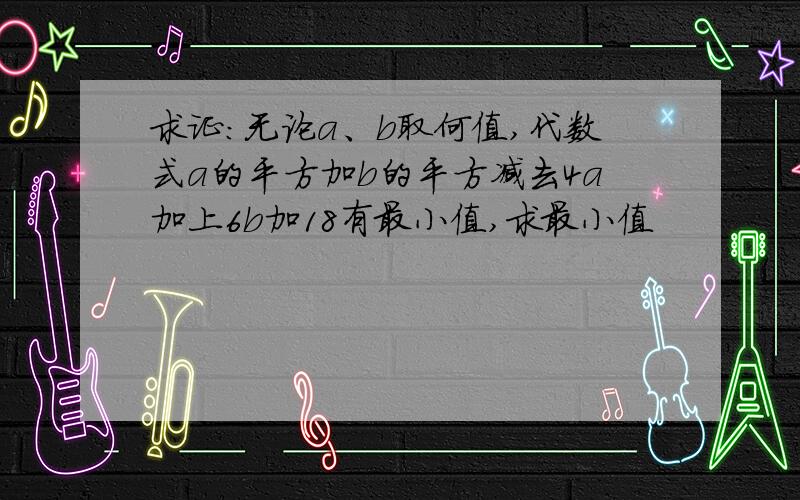 求证:无论a、b取何值,代数式a的平方加b的平方减去4a加上6b加18有最小值,求最小值